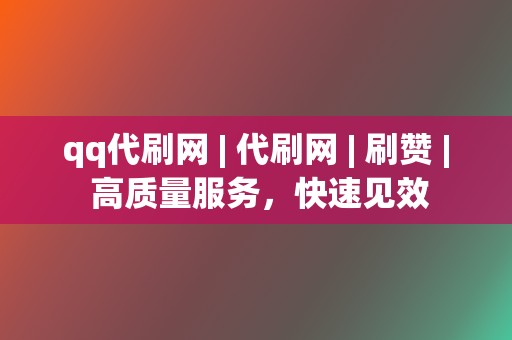 qq代刷网 | 代刷网 | 刷赞 | 高质量服务，快速见效